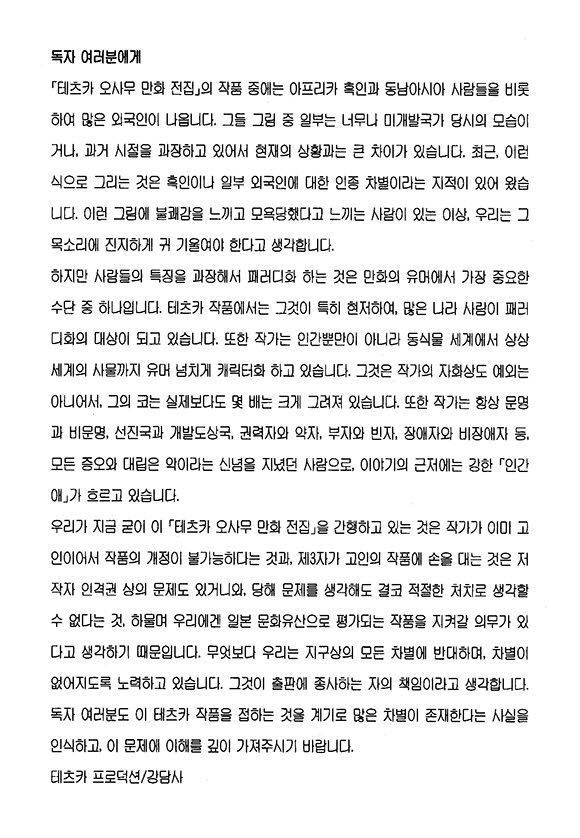 독자 여러분에게

「테츠카 오사무 만화 전집」의 작품 중에는 아프리카 흑인과 동남아시아 사람들을 비롯하여 많은 외국인이 나옵니다. 그들 그림 중 일부는 너무나 미개발국가 당시의 모습이거나, 과거 시절을 과장하고 있어서 현재의 상황과는 큰 차이가 있습니다. 최근, 이런 식으로 그리는 것은 흑인이나 일부 외국인에 대한 인종 차별이라는 지적이 있어 왔습니다. 이런 그림에 불쾌감을 느끼고 모욕당했다고 느끼는 사람이 있는 이상, 우리는 그 목소리에 진지하게 귀 기울여야 한다고 생각합니다.

하지만 사람들의 특징을 과장해서 패러디화 하는 것은 만화의 유머에서 가장 중요한 수단 중 하나입니다. 테츠카 작품에서는 그것이 특히 현저하여, 많은 나라 사람이 패러디화의 대상이 되고 있습니다. 또한 작가는 인간뿐만이 아니라 동식물 세계에서 상상 세계의 사물까지 유머 넘치게 캐릭터화 하고 있습니다. 그것은 작가의 자화상도 예외는 아니어서, 그의 코는 실제보다도 몇 배는 크게 그려져 있습니다. 또한 작가는 항상 문명과 비문명, 선진국과 개발도상국, 권력자와 약자, 부자와 빈자, 장애자와 비장애자 등, 모든 증오와 대립은 악이라는 신념을 지녔던 사람으로, 이야기의 근저에는 강한 「인간애」가 흐르고 있습니다.

우리가 지금 굳이 이 「테츠카 오사무 만화 전집」을 간행하고 있는 것은 작가가 이미 고인이어서 작품의 개정이 불가능하다는 것과, 제3자가 고인의 작품에 손을 대는 것은 저작자 인격권 상의 문제도 있거니와, 당해 문제를 생각해도 결코 적절한 처치로 생각할 수 없다는 것, 하물며 우리에겐 일본 문화유산으로 평가되는 작품을 지켜갈 의무가 있다고 생각하기 때문입니다. 무엇보다 우리는 지구상의 모든 차별에 반대하며, 차별이 없어지도록 노력하고 있습니다. 그것이 출판에 종사하는 자의 책임이라고 생각합니다. 독자 여러분도 이 테츠카 작품을 접하는 것을 계기로 많은 차별이 존재한다는 사실을 인식하고, 이 문제에 이해를 깊이 가져주시기 바랍니다.

테츠카 프로덕션/강담사